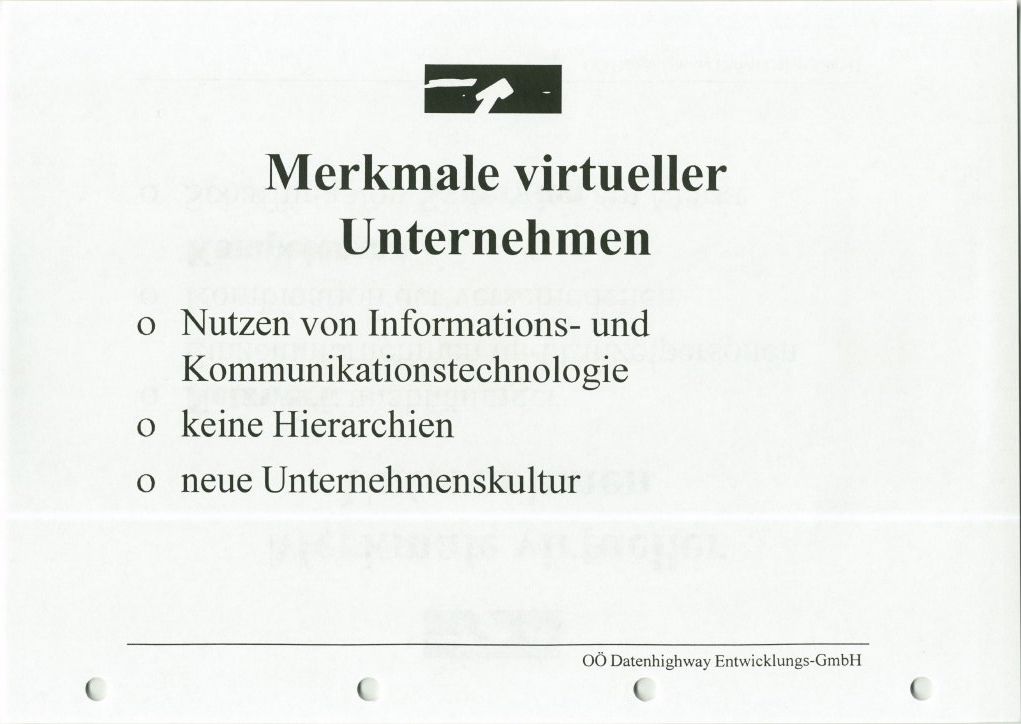 Merkmale virtueller Unternehmen

o Nutzen von Informations- und Kommunikationstechnologie
o keine Hierarchien
o neue Unternehmenskultur

OÖ Datenhighway Entwicklungs-GmbH